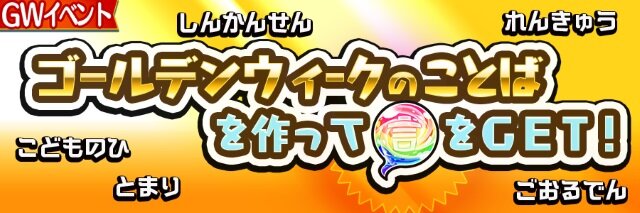 GWイベント

しんかんせん

れんきゅう

ゴールデンウィークのことば
を作って言をGET!

こどものひ

とまり

ごおるでん